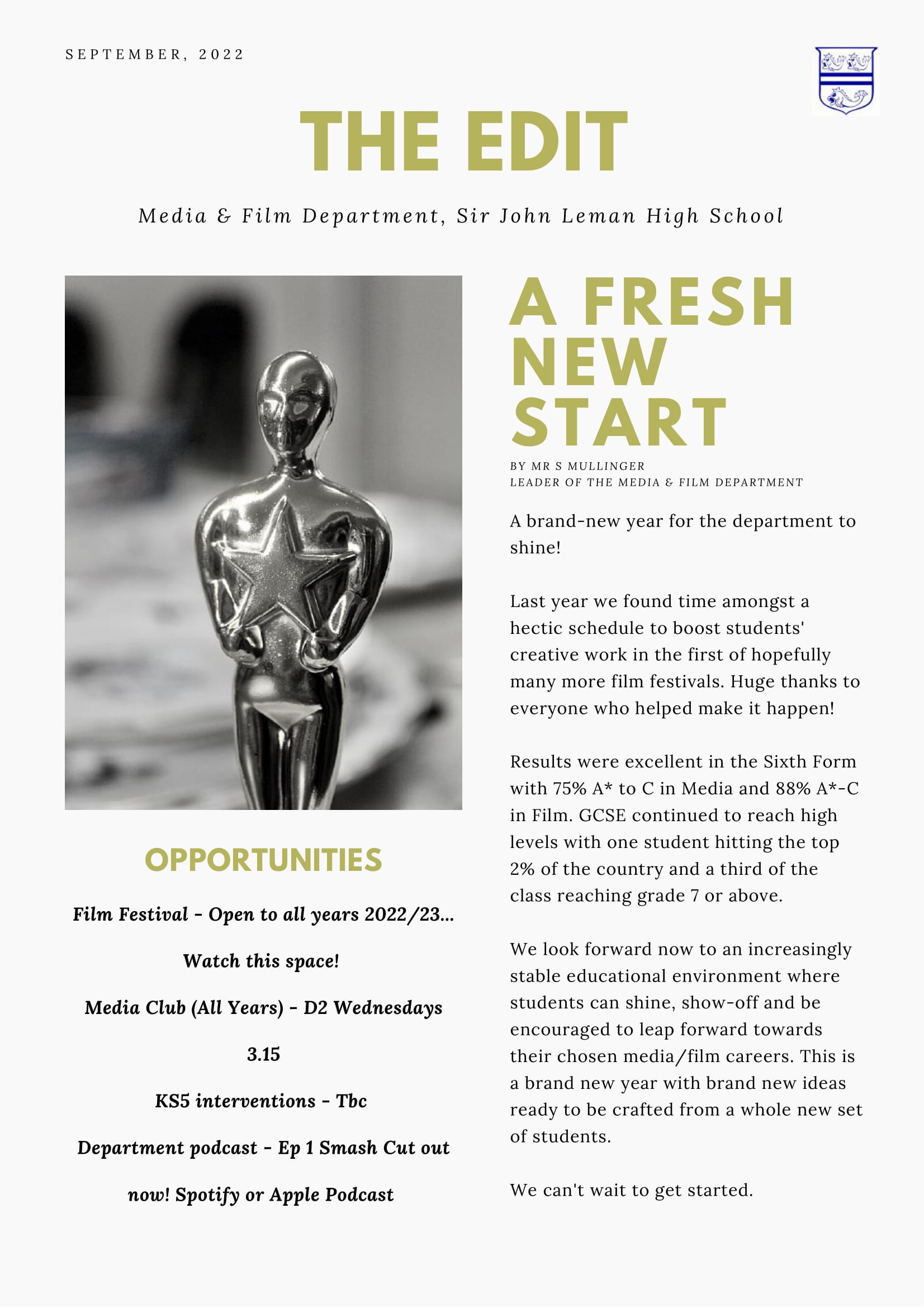 SEPTEMBER, 2022

THE EDIT

Media & Film Department, Sir John Leman High School

OPPORTUNITIES

Film Festival - Open to all years 2022/23...

Watch this space!

Media Club (All Years) - D2 Wednesdays

3.15

KS5 interventions - Tbc

Department podcast - Ep 1 Smash Cut out now! Spotify or Apple Podcast

A FRESH NEW START

BY MR S MULLINGER
LEADER OF THE MEDIA & FILM DEPARTMENT

A brand-new year for the department to shine!

Last year we found time amongst a hectic schedule to boost students' creative work in the first of hopefully many more film festivals. Huge thanks to everyone who helped make it happen!

Results were excellent in the Sixth Form with 75% A* to C in Media and 88% A*-C in Film. GCSE continued to reach high levels with one student hitting the top 2% of the country and a third of the class reaching grade 7 or above.

We look forward now to an increasingly stable educational environment where students can shine, show-off and be encouraged to leap forward towards their chosen media/film careers. This is a brand new year with brand new ideas ready to be crafted from a whole new set of students.

We can't wait to get started.